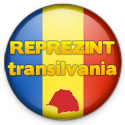 REPREZINT
transilvania